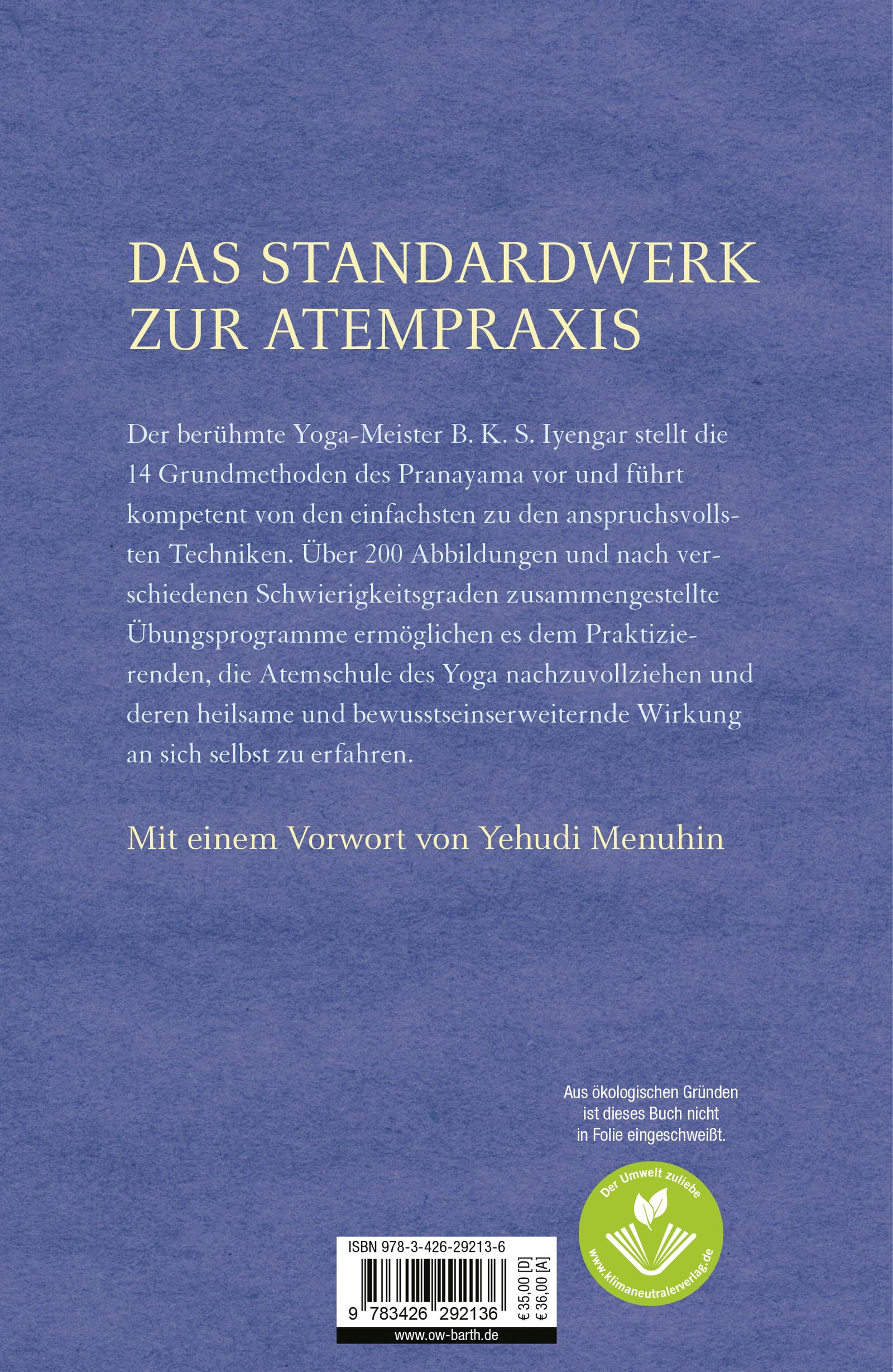 DAS STANDARDWERK ZUR ATEMPRAXIS

Der berühmte Yoga-Meister B. K. S. Iyengar stellt die 14 Grundmethoden des Pranayama vor und führt kompetent von den einfachsten zu den anspruchsvollsten Techniken. Über 200 Abbildungen und nach verschiedenen Schwierigkeitsgraden zusammengestellte Übungsprogramme ermöglichen es dem Praktizierenden, die Atemschule des Yoga nachzuvollziehen und deren heilsame und bewusstseinserweiternde Wirkung an sich selbst zu erfahren.

Mit einem Vorwort von Yehudi Menuhin

Aus ökologischen Gründen ist dieses Buch nicht in Folie eingeschweißt.

Der Umwelt zuliebe

www.klimaneutralerverlag.de

ISBN 978-3-426-29213-6

9 783426 292136

€ 35,00 [D]
€ 36,00 [A]

www.ow-barth.de